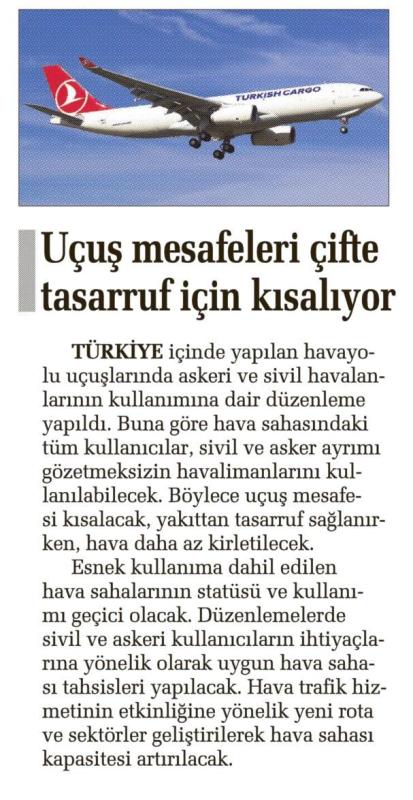 TURKISH CARGO

Uçuş mesafeleri çifte tasarruf için kısalıyor

TÜRKİYE içinde yapılan havayolu uçuşlarında askeri ve sivil havalanlarının kullanımına dair düzenleme yapıldı. Buna göre hava sahasındaki tüm kullanıcılar, sivil ve asker ayrımı gözetmeksizin havalimanlarını kullanılabilecek. Böylece uçuş mesafesi kısalacak, yakıttan tasarruf sağlanırken, hava daha az kirletilecek.

Esnek kullanıma dahil edilen hava sahalarının statüsü ve kullanımı geçici olacak. Düzenlemelerde sivil ve askeri kullanıcıların ihtiyaçlarına yönelik olarak uygun hava sahası tahsisleri yapılacak. Hava trafik hizmetinin etkinliğine yönelik yeni rota ve sektörler geliştirilerek hava sahası kapasitesi artırılacak.